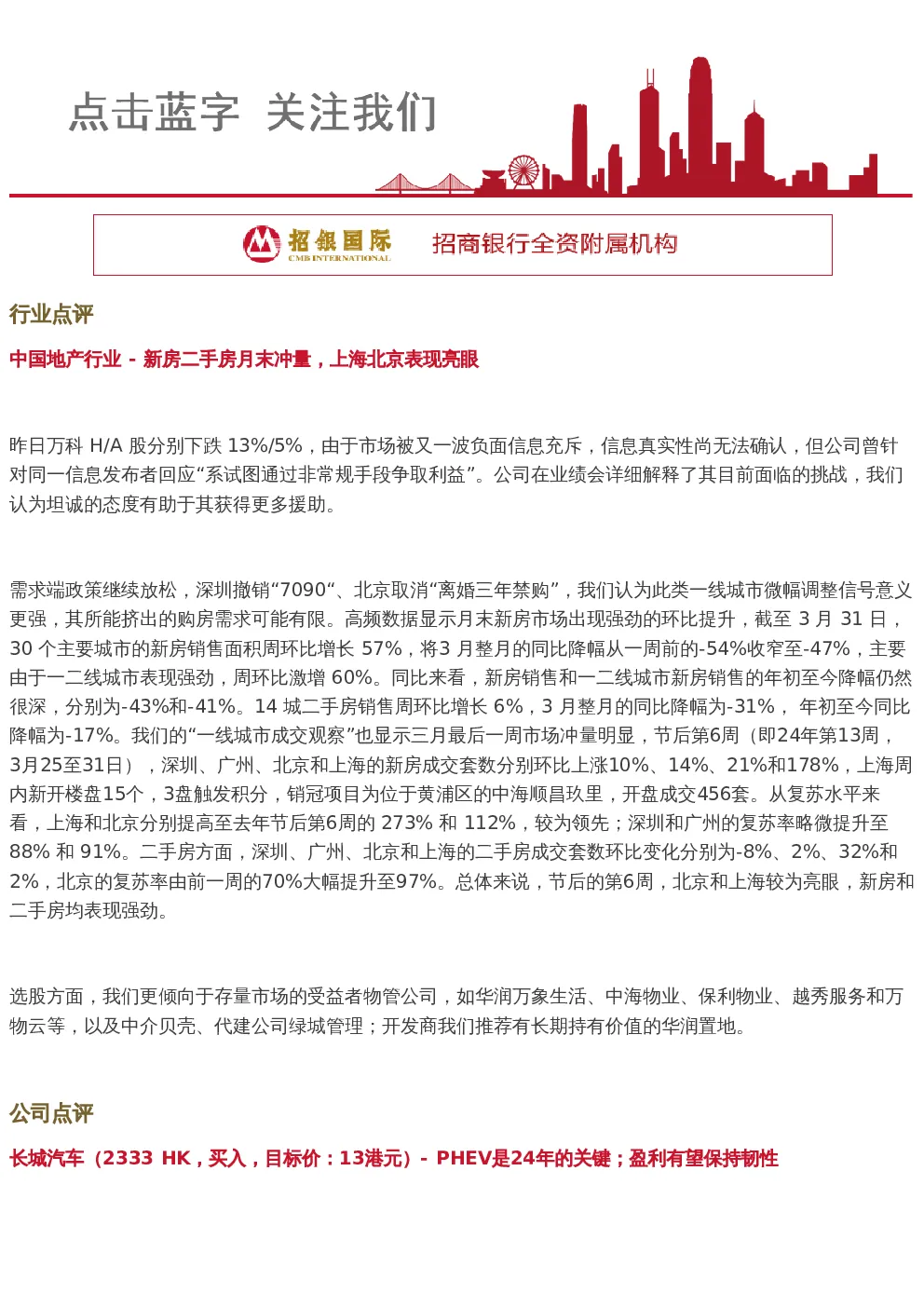 点击蓝字 关注我们

招银国际 CMB INTERNATIONAL 招商银行全资附属机构

行业点评

中国地产行业 - 新房二手房月末冲量，上海北京表现亮眼

昨日万科 H/A 股分别下跌 13%/5%，由于市场被又一波负面信息充斥，信息真实性尚无法确认，但公司曾针对同一信息发布者回应“系试图通过非常规手段争取利益”。公司在业绩会详细解释了其目前面临的挑战，我们认为坦诚的态度有助于其获得更多援助。

需求端政策继续放松，深圳撤销“7090“、北京取消“离婚三年禁购”，我们认为此类一线城市微幅调整信号意义更强，其所能挤出的购房需求可能有限。高频数据显示月末新房市场出现强劲的环比提升，截至 3 月 31 日，30 个主要城市的新房销售面积周环比增长 57%，将3 月整月的同比降幅从一周前的-54%收窄至-47%，主要由于一二线城市表现强劲，周环比激增 60%。同比来看，新房销售和一二线城市新房销售的年初至今降幅仍然很深，分别为-43%和-41%。14 城二手房销售周环比增长 6%，3 月整月的同比降幅为-31%， 年初至今同比降幅为-17%。我们的“一线城市成交观察”也显示三月最后一周市场冲量明显，节后第6周（即24年第13周，3月25至31日），深圳、广州、北京和上海的新房成交套数分别环比上涨10%、14%、21%和178%，上海周内新开楼盘15个，3盘触发积分，销冠项目为位于黄浦区的中海顺昌玖里，开盘成交456套。从复苏水平来看，上海和北京分别提高至去年节后第6周的 273% 和 112%，较为领先；深圳和广州的复苏率略微提升至 88% 和 91%。二手房方面，深圳、广州、北京和上海的二手房成交套数环比变化分别为-8%、2%、32%和2%，北京的复苏率由前一周的70%大幅提升至97%。总体来说，节后的第6周，北京和上海较为亮眼，新房和二手房均表现强劲。

选股方面，我们更倾向于存量市场的受益者物管公司，如华润万象生活、中海物业、保利物业、越秀服务和万物云等，以及中介贝壳、代建公司绿城管理；开发商我们推荐有长期持有价值的华润置地。

公司点评

长城汽车（2333 HK，买入，目标价：13港元）- PHEV是24年的关键；盈利有望保持韧性